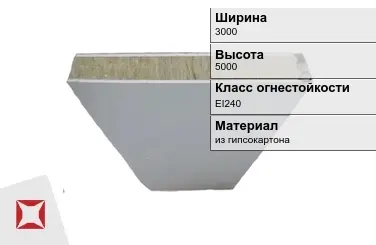 Ширина
3000

Высота
5000

Класс огнестойкости
EI240

Материал
из гипсокартона